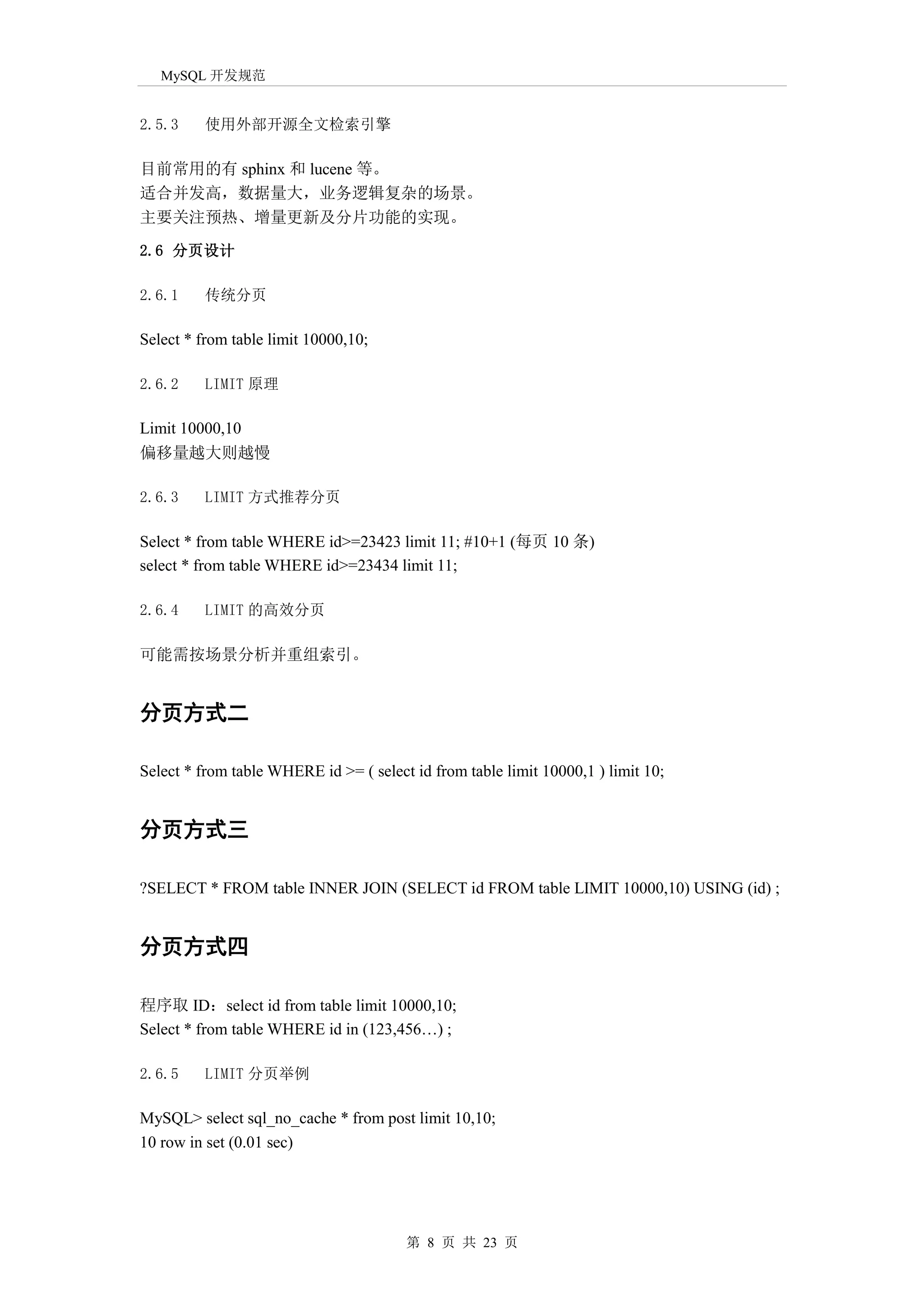 MySQL 开发规范

2.5.3　使用外部开源全文检索引擎

目前常用的有 sphinx 和 lucene 等。
适合并发高，数据量大，业务逻辑复杂的场景。
主要关注预热、增量更新及分片功能的实现。

2.6 分页设计

2.6.1　传统分页

Select * from table limit 10000,10;

2.6.2　LIMIT 原理

Limit 10000,10
偏移量越大则越慢

2.6.3　LIMIT 方式推荐分页

Select * from table WHERE id>=23423 limit 11; #10+1 (每页 10 条)
select * from table WHERE id>=23434 limit 11;

2.6.4　LIMIT 的高效分页

可能需按场景分析并重组索引。

分页方式二

Select * from table WHERE id >= ( select id from table limit 10000,1 ) limit 10;

分页方式三

?SELECT * FROM table INNER JOIN (SELECT id FROM table LIMIT 10000,10) USING (id) ;

分页方式四

程序取 ID：select id from table limit 10000,10;
Select * from table WHERE id in (123,456…) ;

2.6.5　LIMIT 分页举例

MySQL> select sql_no_cache * from post limit 10,10;
10 row in set (0.01 sec)

第 8 页 共 23 页